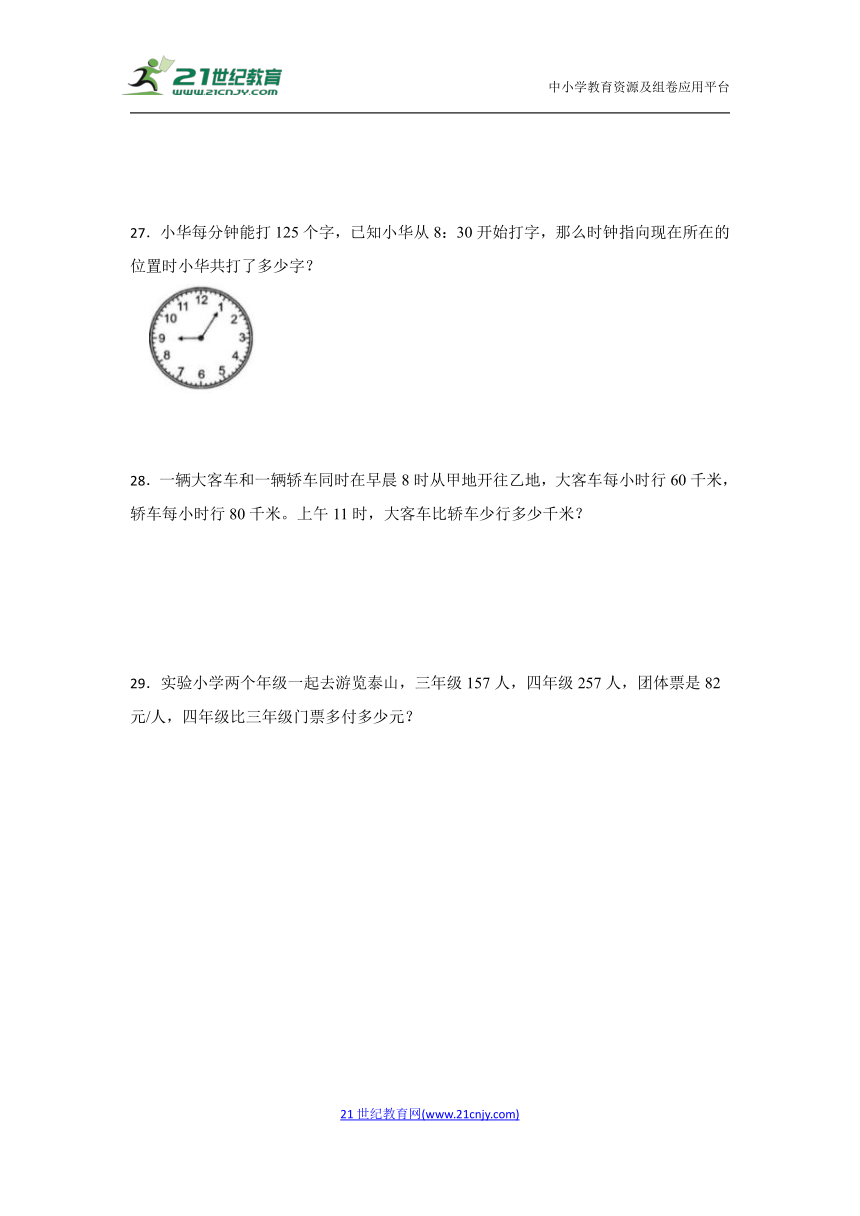 21世纪教育
www.21cnjy.com

中小学教育资源及组卷应用平台

27．小华每分钟能打 125 个字，已知小华从 8：30 开始打字，那么时钟指向现在所在的位置时小华共打了多少字？

12
1
2
3
4
5
6
7
8
9
10
11

28．一辆大客车和一辆轿车同时在早晨 8 时从甲地开往乙地，大客车每小时行 60 千米，轿车每小时行 80 千米。上午 11 时，大客车比轿车少行多少千米？

29．实验小学两个年级一起去游览泰山，三年级 157 人，四年级 257 人，团体票是 82 元/人，四年级比三年级门票多付多少元？

21 世纪教育网(www.21cnjy.com)